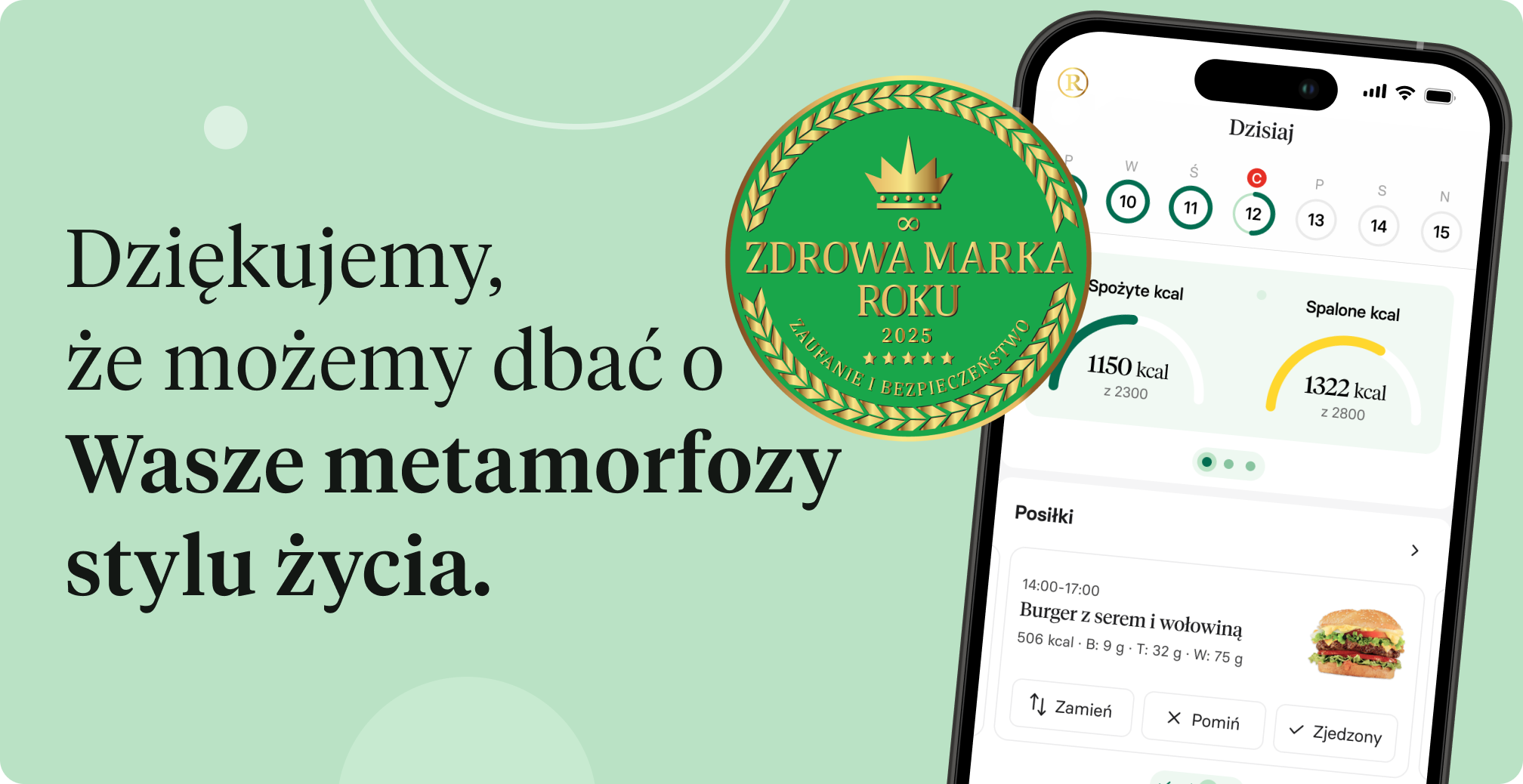 Dziękujemy,
że możemy dbać o
Wasze metamorfozy
stylu życia.

ZDROWA MARKA ROKU
2025
ZAUFANIE I BEZPIECZEŃSTWO

R

Dzisiaj

P W Ś C P S N
10 11 12 13 14 15

Spożyte kcal
1150 kcal
z 2300

Spalone kcal
1322 kcal
z 2800

Posiłki

14:00-17:00
Burger z serem i wołowiną
506 kcal · B: 9 g · T: 32 g · W: 75 g

Zamień
Pomiń
Zjedzony